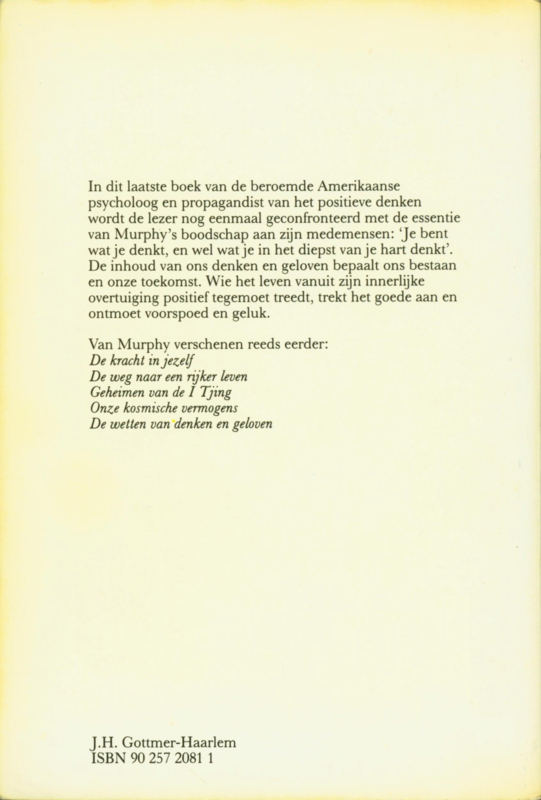 In dit laatste boek van de beroemde Amerikaanse psycholoog en propagandist van het positieve denken wordt de lezer nog eenmaal geconfronteerd met de essentie van Murphy's boodschap aan zijn medemensen: 'Je bent wat je denkt, en wel wat je in het diepst van je hart denkt'. De inhoud van ons denken en geloven bepaalt ons bestaan en onze toekomst. Wie het leven vanuit zijn innerlijke overtuiging positief tegemoet treedt, trekt het goede aan en ontmoet voorspoed en geluk.

Van Murphy verschenen reeds eerder:
De kracht in jezelf
De weg naar een rijker leven
Geheimen van de I Tjing
Onze kosmische vermogens
De wetten van denken en geloven

J.H. Gottmer-Haarlem
ISBN 90 257 2081 1